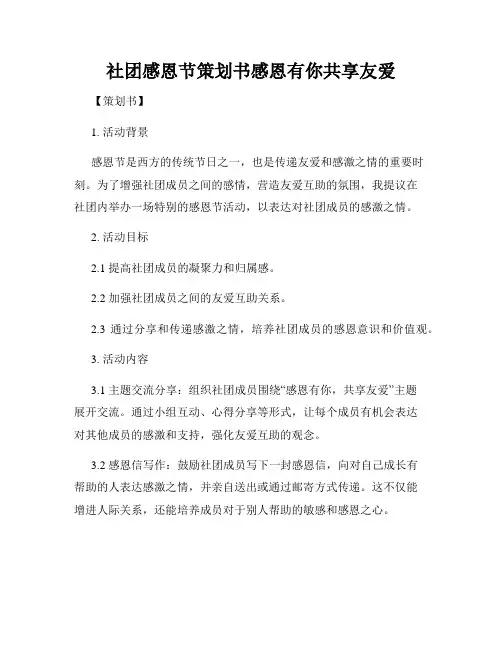 社团感恩节策划书感恩有你共享友爱

【策划书】

1. 活动背景

感恩节是西方的传统节日之一，也是传递友爱和感激之情的重要时刻。为了增强社团成员之间的感情，营造友爱互助的氛围，我提议在社团内举办一场特别的感恩节活动，以表达对社团成员的感激之情。

2. 活动目标

2.1 提高社团成员的凝聚力和归属感。

2.2 加强社团成员之间的友爱互助关系。

2.3 通过分享和传递感激之情，培养社团成员的感恩意识和价值观。

3. 活动内容

3.1 主题交流分享：组织社团成员围绕“感恩有你，共享友爱”主题展开交流。通过小组互动、心得分享等形式，让每个成员有机会表达对其他成员的感激和支持，强化友爱互助的观念。

3.2 感恩信写作：鼓励社团成员写下一封感恩信，向对自己成长有帮助的人表达感激之情，并亲自送出或通过邮寄方式传递。这不仅能增进人际关系，还能培养成员对于别人帮助的敏感和感恩之心。